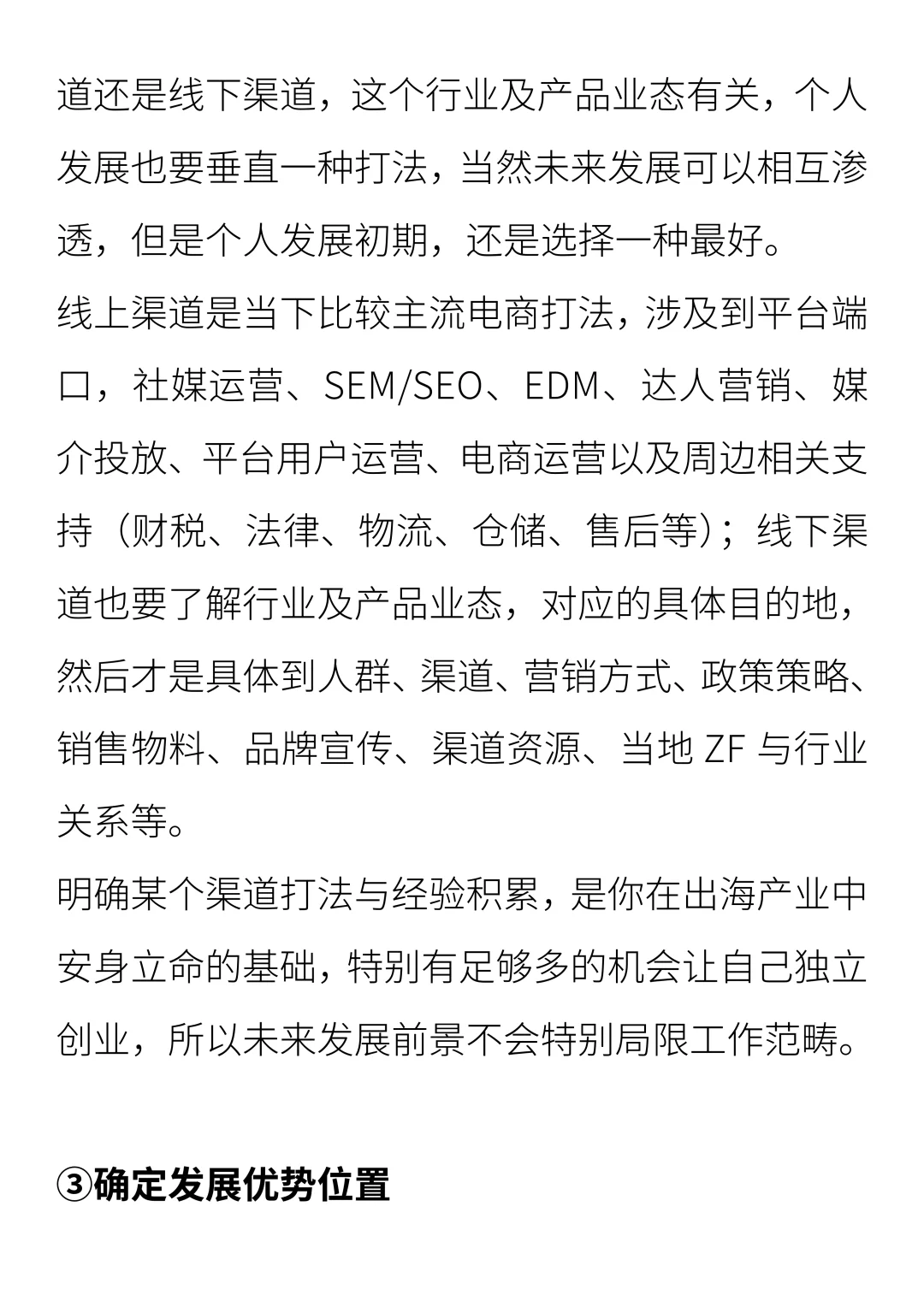 道还是线下渠道，这个行业及产品业态有关，个人发展也要垂直一种打法，当然未来发展可以相互渗透，但是个人发展初期，还是选择一种最好。
线上渠道是当下比较主流电商打法，涉及到平台端口，社媒运营、SEM/SEO、EDM、达人营销、媒介投放、平台用户运营、电商运营以及周边相关支持（财税、法律、物流、仓储、售后等）；线下渠道也要了解行业及产品业态，对应的具体目的地，然后才是具体到人群、渠道、营销方式、政策策略、销售物料、品牌宣传、渠道资源、当地 ZF 与行业关系等。
明确某个渠道打法与经验积累，是你在出海产业中安身立命的基础，特别有足够多的机会让自己独立创业，所以未来发展前景不会特别局限工作范畴。

③确定发展优势位置